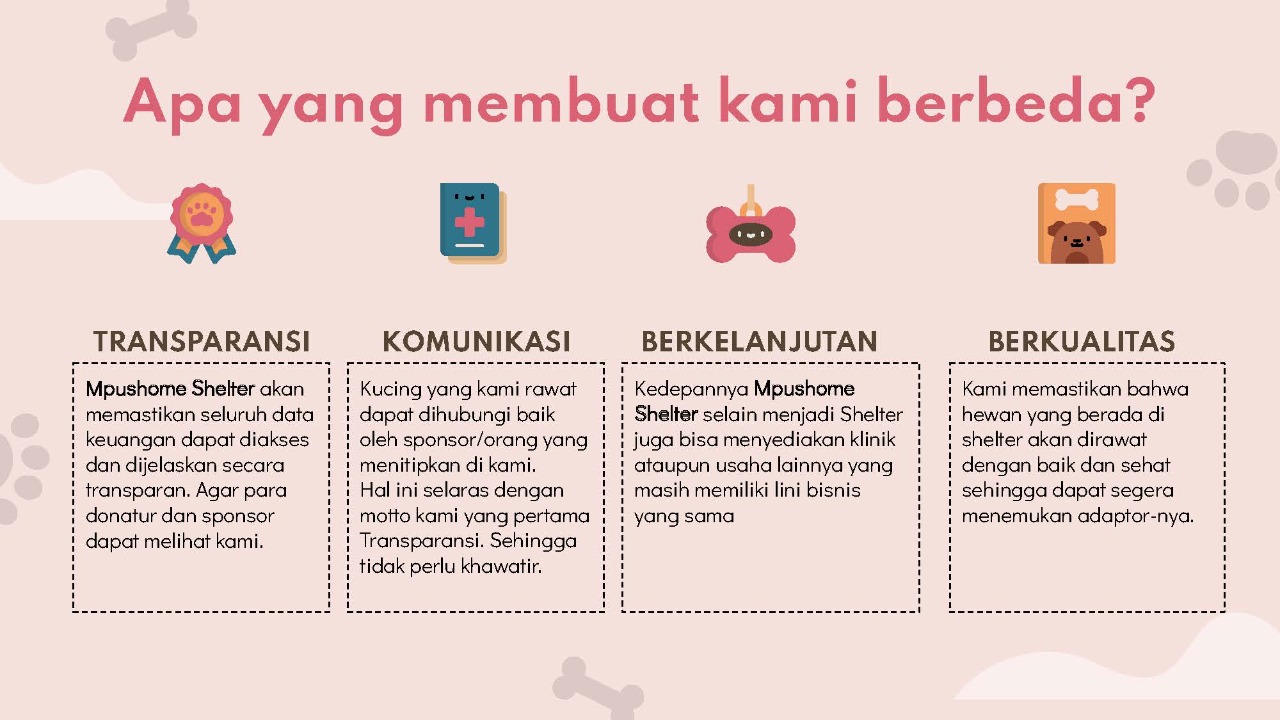 Apa yang membuat kami berbeda?

TRANSPARANSI

Mpushome Shelter akan memastikan seluruh data keuangan dapat diakses dan dijelaskan secara transparan. Agar para donatur dan sponsor dapat melihat kami.

KOMUNIKASI

Kucing yang kami rawat dapat dihubungi baik oleh sponsor/orang yang menitipkan di kami. Hal ini selaras dengan motto kami yang pertama Transparansi. Sehingga tidak perlu khawatir.

BERKELANJUTAN

Kedepannya Mpushome Shelter selain menjadi Shelter juga bisa menyediakan klinik ataupun usaha lainnya yang masih memiliki lini bisnis yang sama

BERKUALITAS

Kami memastikan bahwa hewan yang berada di shelter akan dirawat dengan baik dan sehat sehingga dapat segera menemukan adaptor-nya.